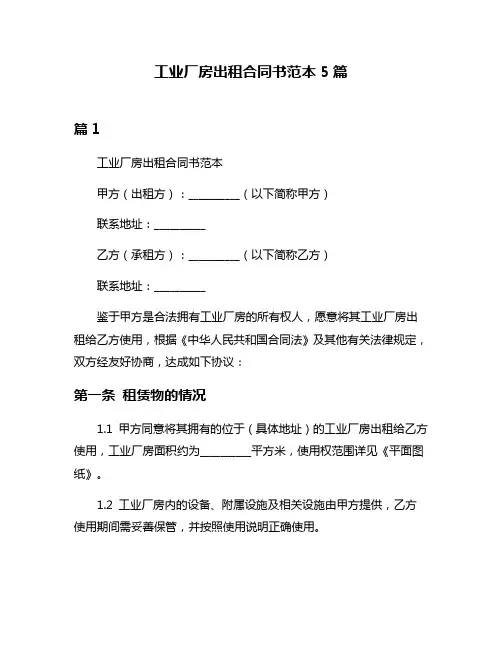 工业厂房出租合同书范本 5 篇

篇 1

工业厂房出租合同书范本

甲方（出租方）：__________（以下简称甲方）

联系地址：__________

乙方（承租方）：__________（以下简称乙方）

联系地址：__________

鉴于甲方是合法拥有工业厂房的所有权人，愿意将其工业厂房出租给乙方使用，根据《中华人民共和国合同法》及其他有关法律规定，双方经友好协商，达成如下协议：

第一条 租赁物的情况

1.1 甲方同意将其拥有的位于（具体地址）的工业厂房出租给乙方使用，工业厂房面积约为__________平方米，使用权范围详见《平面图纸》。

1.2 工业厂房内的设备、附属设施及相关设施由甲方提供，乙方使用期间需妥善保管，并按照使用说明正确使用。